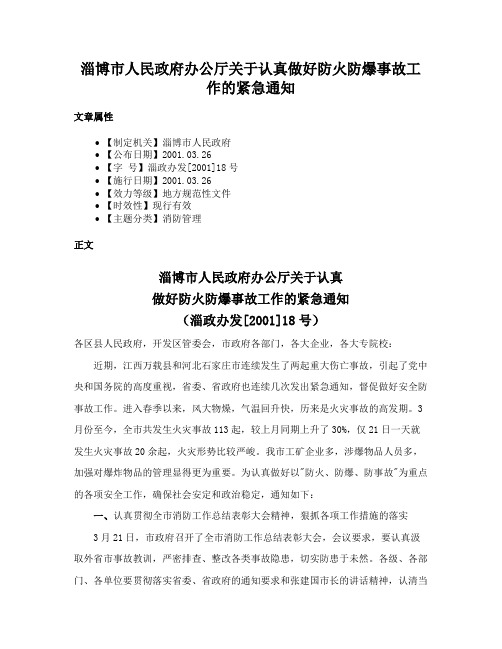 淄博市人民政府办公厅关于认真做好防火防爆事故工作的紧急通知

文章属性

• 【制定机关】淄博市人民政府
• 【公布日期】2001.03.26
• 【字　号】淄政办发[2001]18号
• 【施行日期】2001.03.26
• 【效力等级】地方规范性文件
• 【时效性】现行有效
• 【主题分类】消防管理

正文

淄博市人民政府办公厅关于认真
做好防火防爆事故工作的紧急通知
（淄政办发[2001]18号）

各区县人民政府，开发区管委会，市政府各部门，各大企业，各大专院校：

近期，江西万载县和河北石家庄市连续发生了两起重大伤亡事故，引起了党中央和国务院的高度重视，省委、省政府也连续几次发出紧急通知，督促做好安全防事故工作。进入春季以来，风大物燥，气温回升快，历来是火灾事故的高发期。3月份至今，全市共发生火灾事故113起，较上月同期上升了30%，仅21日一天就发生火灾事故20余起，火灾形势比较严峻。我市工矿企业多，涉爆物品人员多，加强对爆炸物品的管理显得更为重要。为认真做好以"防火、防爆、防事故"为重点的各项安全工作，确保社会安定和政治稳定，通知如下：

一、认真贯彻全市消防工作总结表彰大会精神，狠抓各项工作措施的落实

3月21日，市政府召开了全市消防工作总结表彰大会，会议要求，要认真汲取外省市事故教训，严密排查、整改各类事故隐患，切实防患于未然。各级、各部门、各单位要贯彻落实省委、省政府的通知要求和张建国市长的讲话精神，认清当